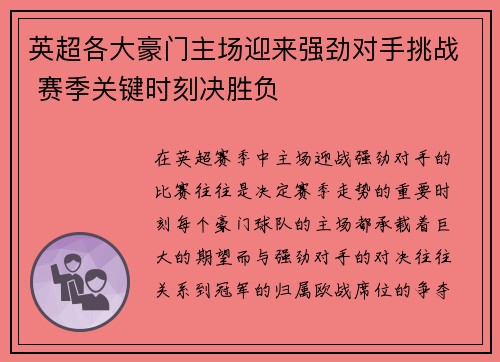 英超各大豪门主场迎来强劲对手挑战 赛季关键时刻决胜负

在英超赛季中主场迎战强劲对手的比赛往往是决定赛季走势的重要时刻每个豪门球队的主场都承载着巨大的期望而与强劲对手的对决往往关系到冠军的归属欧战席位的争夺